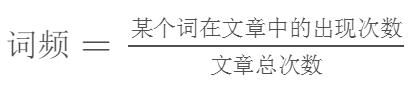 $词频 = \frac{某个词在文章中的出现次数}{文章总次数}$